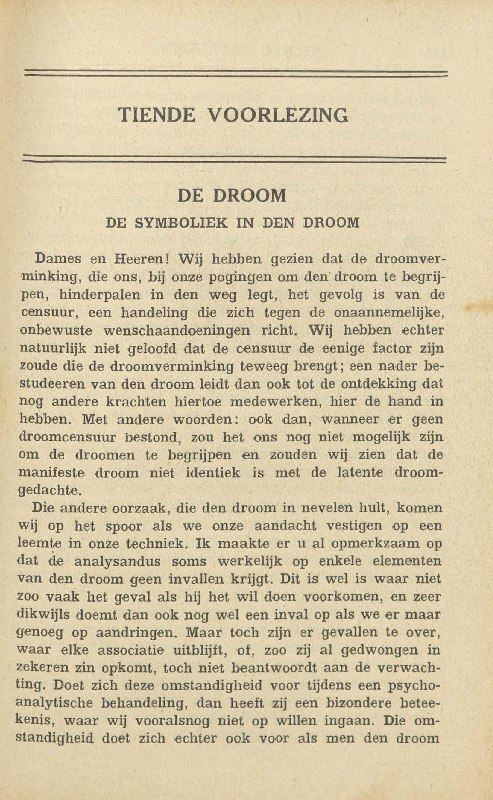 TIENDE VOORLEZING

DE DROOM

DE SYMBOLIEK IN DEN DROOM

Dames en Heeren! Wij hebben gezien dat de droomverminking, die ons, bij onze pogingen om den droom te begrijpen, hinderpalen in den weg legt, het gevolg is van de censuur, een handeling die zich tegen de onaannemelijke, onbewuste wenschaandoeningen richt. Wij hebben echter natuurlijk niet geloofd dat de censuur de eenige factor zijn zoude die de droomverminking teweeg brengt; een nader bestudeeren van den droom leidt dan ook tot de ontdekking dat nog andere krachten hiertoe medewerken, hier de hand in hebben. Met andere woorden: ook dan, wanneer er geen droomcensuur bestond, zou het ons nog niet mogelijk zijn om de droomen te begrijpen en zouden wij zien dat de manifeste droom niet identiek is met de latente droomgedachte.

Die andere oorzaak, die den droom in nevelen hult, komen wij op het spoor als we onze aandacht vestigen op een leemte in onze techniek. Ik maakte er u al opmerkzaam op dat de analysandus soms werkelijk op enkele elementen van den droom geen invallen krijgt. Dit is wel is waar niet zoo vaak het geval als hij het wil doen voorkomen, en zeer dikwijls doemt dan ook nog wel een inval op als we er maar genoeg op aandringen. Maar toch zijn er gevallen te over, waar elke associatie uitblijft, of, zoo zij al gedwongen in zekeren zin opkomt, toch niet beantwoordt aan de verwachting. Doet zich deze omstandigheid voor tijdens een psychoanalytische behandeling, dan heeft zij een bizondere beteekenis, waar wij vooralsnog niet op willen ingaan. Die omstandigheid doet zich echter ook voor als men den droom